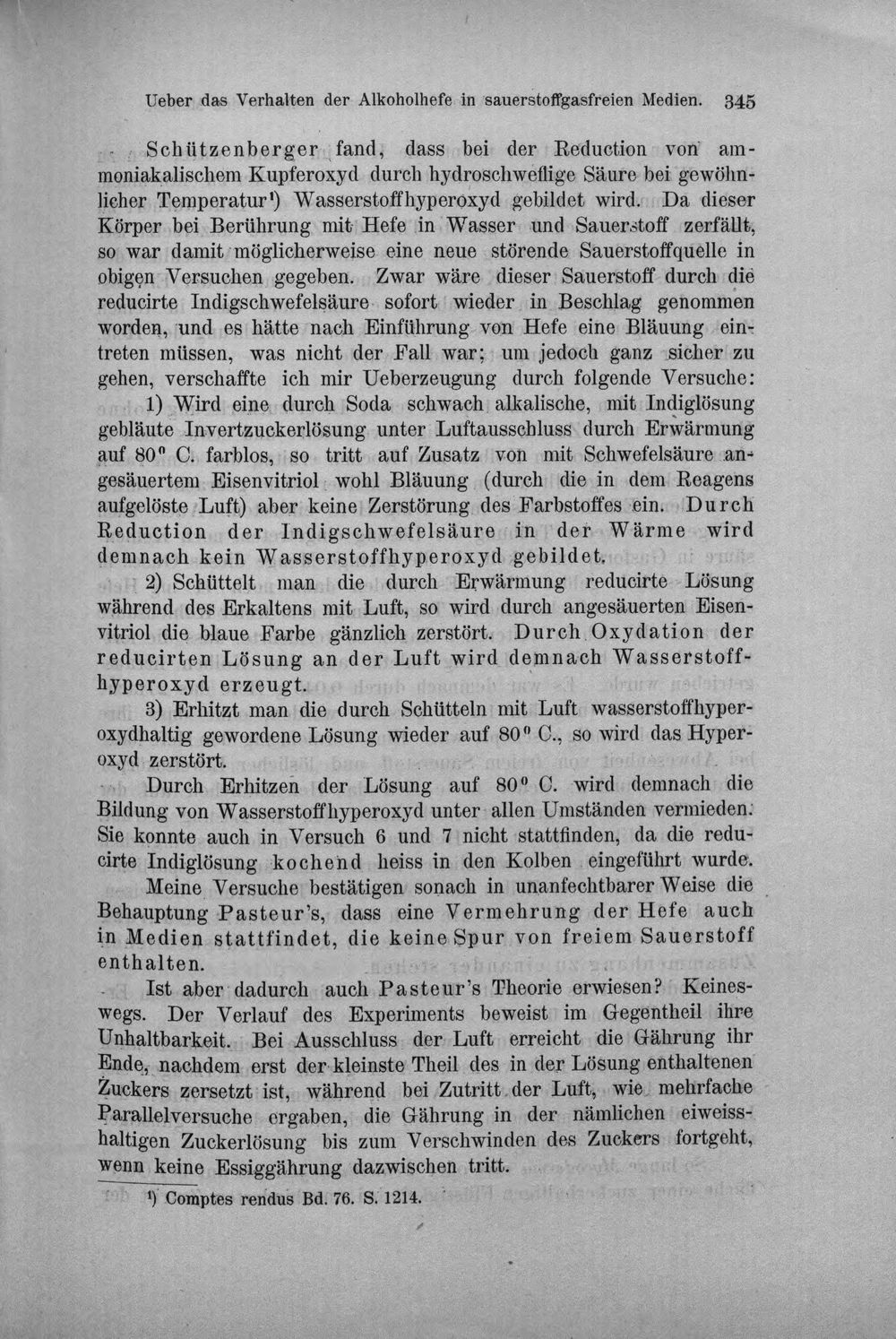 Ueber das Verhalten der Alkoholhefe in sauerstoffgasfreien Medien. 345

Schützenberger fand, dass bei der Reduction von ammoniakalischem Kupferoxyd durch hydroschweflige Säure bei gewöhnlicher Temperatur$^{1}$) Wasserstoffhyperoxyd gebildet wird. Da dieser Körper bei Berührung mit Hefe in Wasser und Sauerstoff zerfällt, so war damit möglicherweise eine neue störende Sauerstoffquelle in obigen Versuchen gegeben. Zwar wäre dieser Sauerstoff durch die reducirte Indigschwefelsäure sofort wieder in Beschlag genommen worden, und es hätte nach Einführung von Hefe eine Bläuung eintreten müssen, was nicht der Fall war; um jedoch ganz sicher zu gehen, verschaffte ich mir Ueberzeugung durch folgende Versuche:

1) Wird eine durch Soda schwach alkalische, mit Indiglösung gebläute Invertzuckerlösung unter Luftausschluss durch Erwärmung auf 80° C. farblos, so tritt auf Zusatz von mit Schwefelsäure angesäuertem Eisenvitriol wohl Bläuung (durch die in dem Reagens aufgelöste Luft) aber keine Zerstörung des Farbstoffes ein. Durch Reduction der Indigschwefelsäure in der Wärme wird demnach kein Wasserstoffhyperoxyd gebildet.

2) Schüttelt man die durch Erwärmung reducirte Lösung während des Erkaltens mit Luft, so wird durch angesäuerten Eisenvitriol die blaue Farbe gänzlich zerstört. Durch Oxydation der reducirten Lösung an der Luft wird demnach Wasserstoffhyperoxyd erzeugt.

3) Erhitzt man die durch Schütteln mit Luft wasserstoffhyperoxydhaltig gewordene Lösung wieder auf 80° C., so wird das Hyperoxyd zerstört.

Durch Erhitzen der Lösung auf 80° C. wird demnach die Bildung von Wasserstoffhyperoxyd unter allen Umständen vermieden. Sie konnte auch in Versuch 6 und 7 nicht stattfinden, da die reducirte Indiglösung kochend heiss in den Kolben eingeführt wurde.

Meine Versuche bestätigen sonach in unanfechtbarer Weise die Behauptung Pasteur's, dass eine Vermehrung der Hefe auch in Medien stattfindet, die keine Spur von freiem Sauerstoff enthalten.

Ist aber dadurch auch Pasteur's Theorie erwiesen? Keineswegs. Der Verlauf des Experiments beweist im Gegentheil ihre Unhaltbarkeit. Bei Ausschluss der Luft erreicht die Gährung ihr Ende, nachdem erst der kleinste Theil des in der Lösung enthaltenen Zuckers zersetzt ist, während bei Zutritt der Luft, wie mehrfache Parallelversuche ergaben, die Gährung in der nämlichen eiweisshaltigen Zuckerlösung bis zum Verschwinden des Zuckers fortgeht, wenn keine Essiggährung dazwischen tritt.

$^{1}$) Comptes rendus Bd. 76. S. 1214.